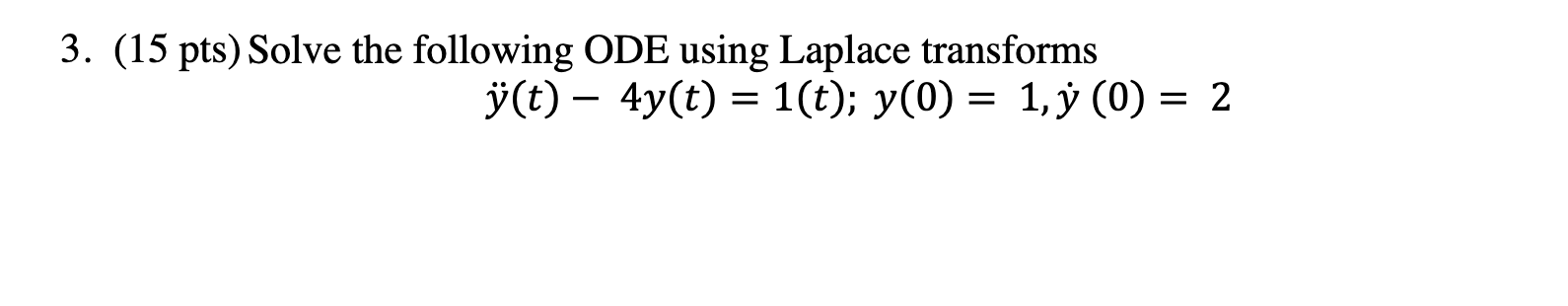 3. (15 pts) Solve the following ODE using Laplace transforms

$\ddot{y}(t) - 4y(t) = 1(t);\ y(0) = 1, \dot{y}(0) = 2$